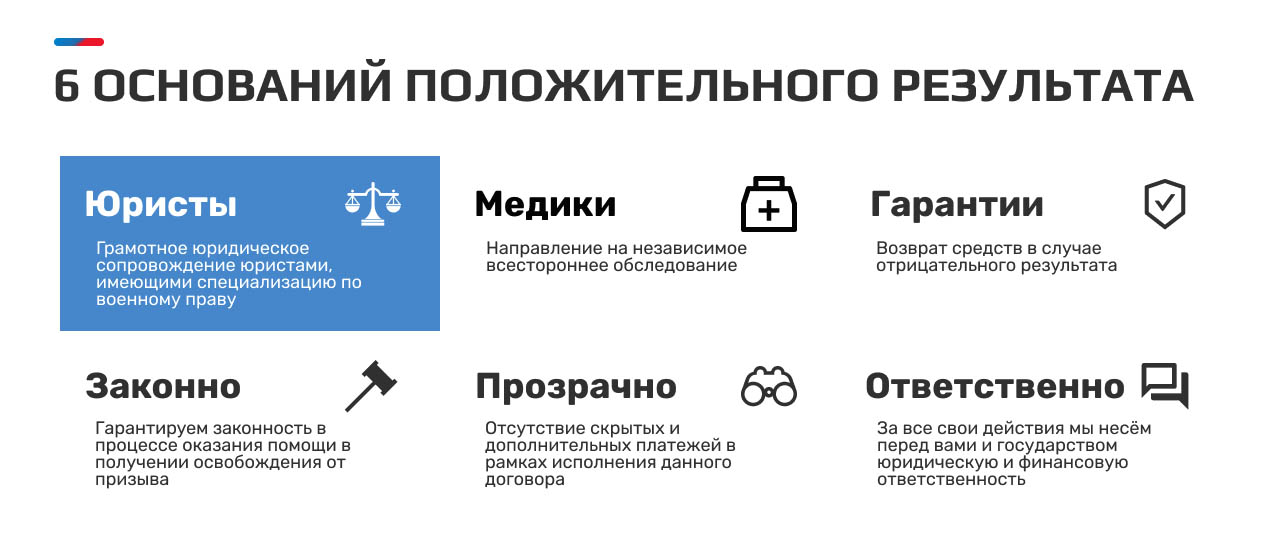 6 ОСНОВАНИЙ ПОЛОЖИТЕЛЬНОГО РЕЗУЛЬТАТА

Юристы

Грамотное юридическое сопровождение юристами, имеющими специализацию по военному праву

Медики

Направление на независимое всестороннее обследование

Гарантии

Возврат средств в случае отрицательного результата

Законно

Гарантируем законность в процессе оказания помощи в получении освобождения от призыва

Прозрачно

Отсутствие скрытых и дополнительных платежей в рамках исполнения данного договора

Ответственно

За все свои действия мы несём перед вами и государством юридическую и финансовую ответственность